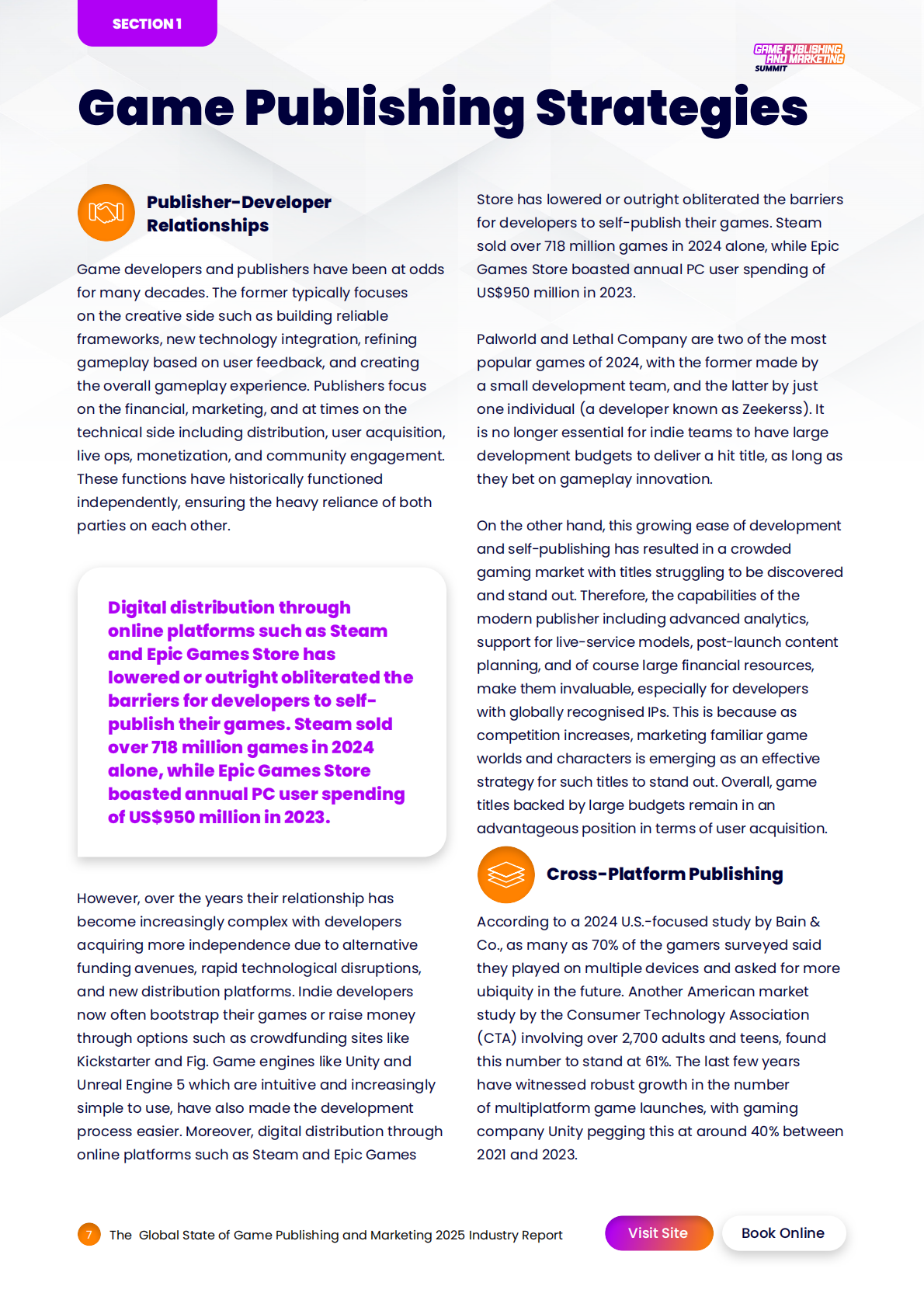 SECTION 1

GAME PUBLISHING AND MARKETING SUMMIT

Game Publishing Strategies

Publisher-Developer Relationships

Game developers and publishers have been at odds for many decades. The former typically focuses on the creative side such as building reliable frameworks, new technology integration, refining gameplay based on user feedback, and creating the overall gameplay experience. Publishers focus on the financial, marketing, and at times on the technical side including distribution, user acquisition, live ops, monetization, and community engagement. These functions have historically functioned independently, ensuring the heavy reliance of both parties on each other.

Digital distribution through online platforms such as Steam and Epic Games Store has lowered or outright obliterated the barriers for developers to self-publish their games. Steam sold over 718 million games in 2024 alone, while Epic Games Store boasted annual PC user spending of US$950 million in 2023.

However, over the years their relationship has become increasingly complex with developers acquiring more independence due to alternative funding avenues, rapid technological disruptions, and new distribution platforms. Indie developers now often bootstrap their games or raise money through options such as crowdfunding sites like Kickstarter and Fig. Game engines like Unity and Unreal Engine 5 which are intuitive and increasingly simple to use, have also made the development process easier. Moreover, digital distribution through online platforms such as Steam and Epic Games Store has lowered or outright obliterated the barriers for developers to self-publish their games. Steam sold over 718 million games in 2024 alone, while Epic Games Store boasted annual PC user spending of US$950 million in 2023.

Palworld and Lethal Company are two of the most popular games of 2024, with the former made by a small development team, and the latter by just one individual (a developer known as Zeekerss). It is no longer essential for indie teams to have large development budgets to deliver a hit title, as long as they bet on gameplay innovation.

On the other hand, this growing ease of development and self-publishing has resulted in a crowded gaming market with titles struggling to be discovered and stand out. Therefore, the capabilities of the modern publisher including advanced analytics, support for live-service models, post-launch content planning, and of course large financial resources, make them invaluable, especially for developers with globally recognised IPs. This is because as competition increases, marketing familiar game worlds and characters is emerging as an effective strategy for such titles to stand out. Overall, game titles backed by large budgets remain in an advantageous position in terms of user acquisition.

Cross-Platform Publishing

According to a 2024 U.S.-focused study by Bain & Co., as many as 70% of the gamers surveyed said they played on multiple devices and asked for more ubiquity in the future. Another American market study by the Consumer Technology Association (CTA) involving over 2,700 adults and teens, found this number to stand at 61%. The last few years have witnessed robust growth in the number of multiplatform game launches, with gaming company Unity pegging this at around 40% between 2021 and 2023.

7 The Global State of Game Publishing and Marketing 2025 Industry Report

Visit Site

Book Online